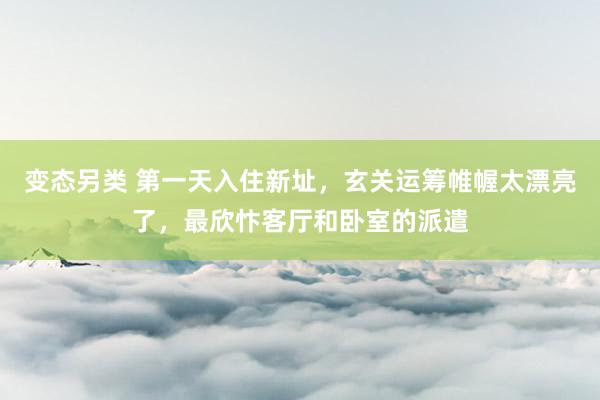 变态另类 第一天入住新址，玄关运筹帷幄太漂亮了，最欣忭客厅和卧室的派遣